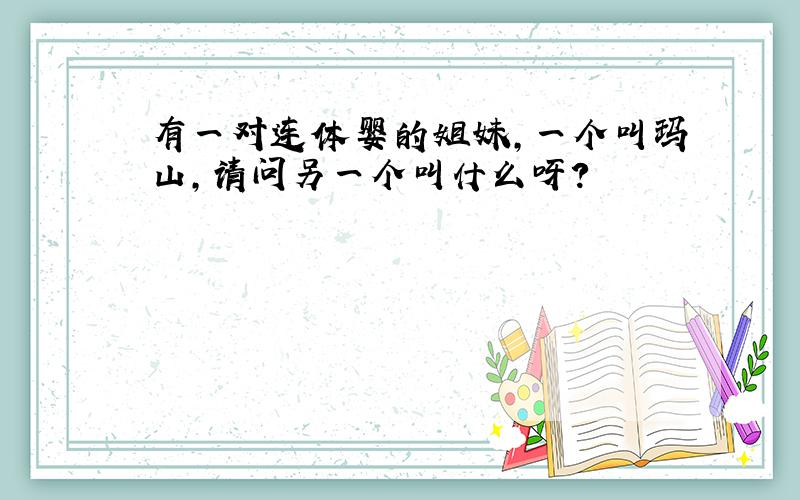 有一对连体婴的姐妹，一个叫玛山，请问另一个叫什么呀？